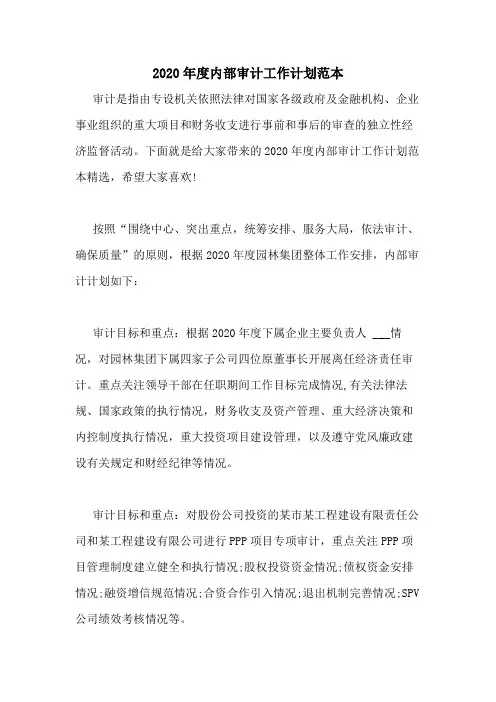 2020年度内部审计工作计划范本

审计是指由专设机关依照法律对国家各级政府及金融机构、企业事业组织的重大项目和财务收支进行事前和事后的审查的独立性经济监督活动。下面就是给大家带来的2020年度内部审计工作计划范本精选，希望大家喜欢!

按照“围绕中心、突出重点，统筹安排、服务大局，依法审计、确保质量”的原则，根据2020年度园林集团整体工作安排，内部审计计划如下：

审计目标和重点：根据2020年度下属企业主要负责人 ___情况，对园林集团下属四家子公司四位原董事长开展离任经济责任审计。重点关注领导干部在任职期间工作目标完成情况,有关法律法规、国家政策的执行情况，财务收支及资产管理、重大经济决策和内控制度执行情况，重大投资项目建设管理，以及遵守党风廉政建设有关规定和财经纪律等情况。

审计目标和重点：对股份公司投资的某市某工程建设有限责任公司和某工程建设有限公司进行PPP项目专项审计，重点关注PPP项目管理制度建立健全和执行情况;股权投资资金情况;债权资金安排情况;融资增信规范情况;合资合作引入情况;退出机制完善情况;SPV公司绩效考核情况等。